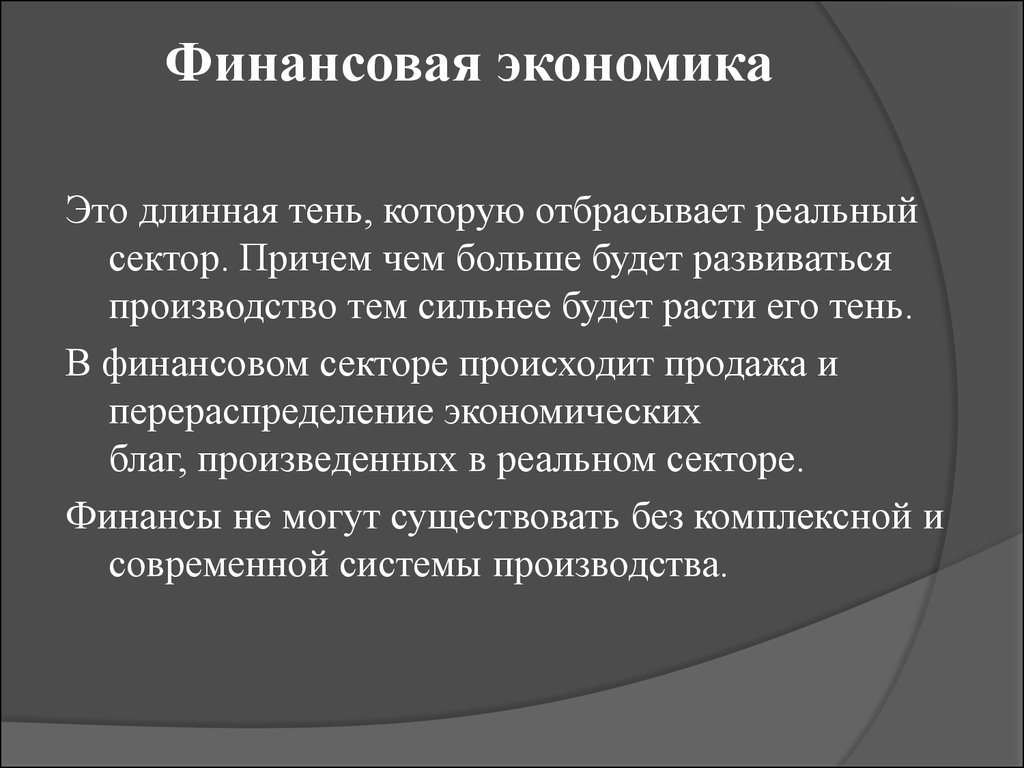 Финансовая экономика

Это длинная тень, которую отбрасывает реальный сектор. Причем чем больше будет развиваться производство тем сильнее будет расти его тень.

В финансовом секторе происходит продажа и перераспределение экономических благ, произведенных в реальном секторе.

Финансы не могут существовать без комплексной и современной системы производства.